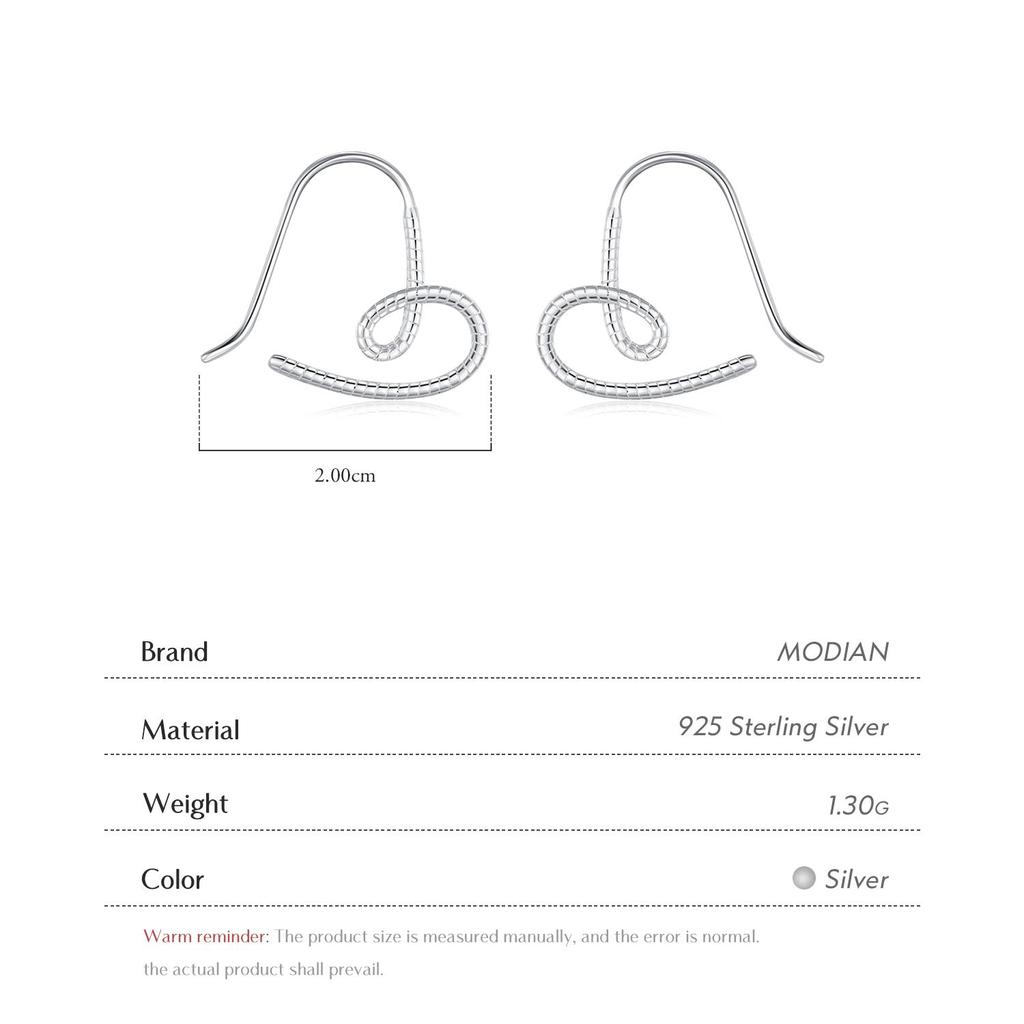 2.00cm

Brand
MODIAN

Material
925 Sterling Silver

Weight
1.30G

Color
Silver

Warm reminder: The product size is measured manually, and the error is normal. the actual product shall prevail.